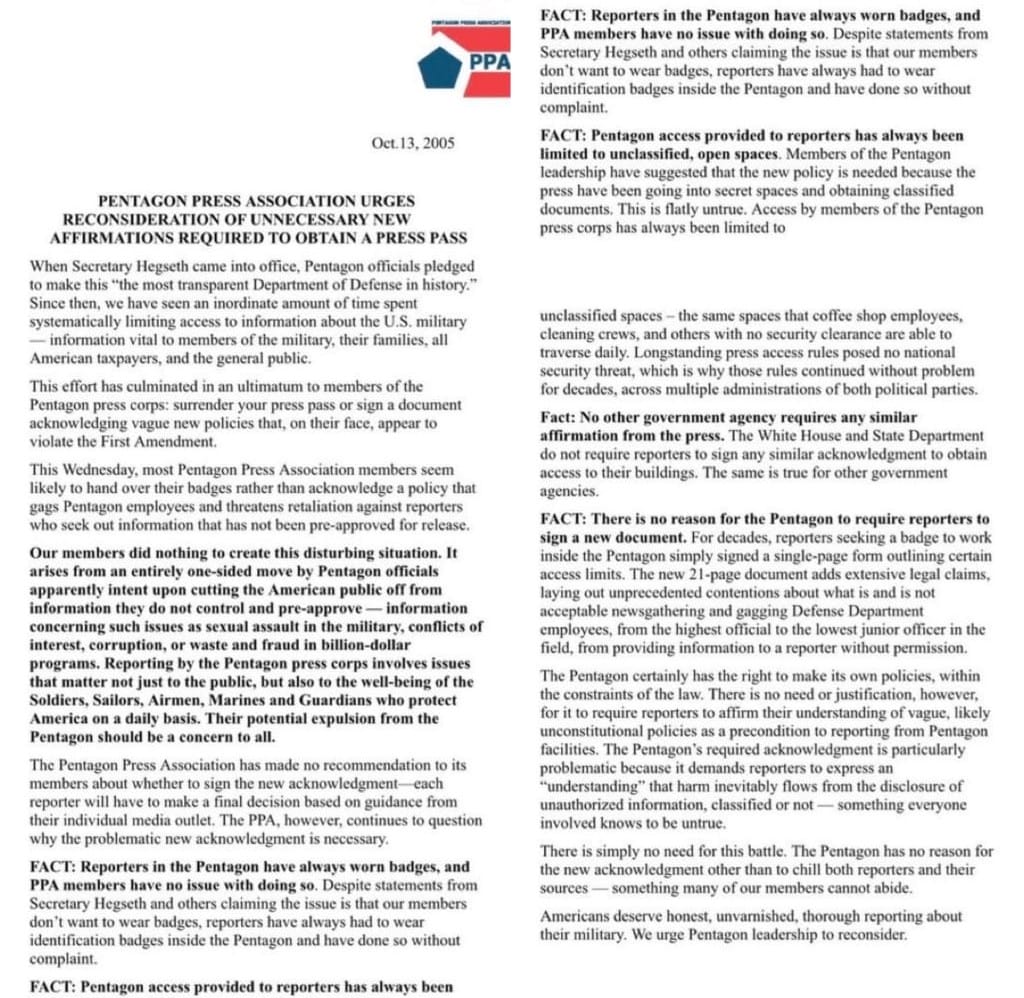 PENTAGON PRESS ASSOCIATION

PPA

Oct.13, 2005

PENTAGON PRESS ASSOCIATION URGES RECONSIDERATION OF UNNECESSARY NEW AFFIRMATIONS REQUIRED TO OBTAIN A PRESS PASS

When Secretary Hegseth came into office, Pentagon officials pledged to make this "the most transparent Department of Defense in history." Since then, we have seen an inordinate amount of time spent systematically limiting access to information about the U.S. military — information vital to members of the military, their families, all American taxpayers, and the general public.

This effort has culminated in an ultimatum to members of the Pentagon press corps: surrender your press pass or sign a document acknowledging vague new policies that, on their face, appear to violate the First Amendment.

This Wednesday, most Pentagon Press Association members seem likely to hand over their badges rather than acknowledge a policy that gags Pentagon employees and threatens retaliation against reporters who seek out information that has not been pre-approved for release.

Our members did nothing to create this disturbing situation. It arises from an entirely one-sided move by Pentagon officials apparently intent upon cutting the American public off from information they do not control and pre-approve — information concerning such issues as sexual assault in the military, conflicts of interest, corruption, or waste and fraud in billion-dollar programs. Reporting by the Pentagon press corps involves issues that matter not just to the public, but also to the well-being of the Soldiers, Sailors, Airmen, Marines and Guardians who protect America on a daily basis. Their potential expulsion from the Pentagon should be a concern to all.

The Pentagon Press Association has made no recommendation to its members about whether to sign the new acknowledgment—each reporter will have to make a final decision based on guidance from their individual media outlet. The PPA, however, continues to question why the problematic new acknowledgment is necessary.

FACT: Reporters in the Pentagon have always worn badges, and PPA members have no issue with doing so. Despite statements from Secretary Hegseth and others claiming the issue is that our members don't want to wear badges, reporters have always had to wear identification badges inside the Pentagon and have done so without complaint.

FACT: Pentagon access provided to reporters has always been

FACT: Reporters in the Pentagon have always worn badges, and PPA members have no issue with doing so. Despite statements from Secretary Hegseth and others claiming the issue is that our members don't want to wear badges, reporters have always had to wear identification badges inside the Pentagon and have done so without complaint.

FACT: Pentagon access provided to reporters has always been limited to unclassified, open spaces. Members of the Pentagon leadership have suggested that the new policy is needed because the press have been going into secret spaces and obtaining classified documents. This is flatly untrue. Access by members of the Pentagon press corps has always been limited to

unclassified spaces – the same spaces that coffee shop employees, cleaning crews, and others with no security clearance are able to traverse daily. Longstanding press access rules posed no national security threat, which is why those rules continued without problem for decades, across multiple administrations of both political parties.

Fact: No other government agency requires any similar affirmation from the press. The White House and State Department do not require reporters to sign any similar acknowledgment to obtain access to their buildings. The same is true for other government agencies.

FACT: There is no reason for the Pentagon to require reporters to sign a new document. For decades, reporters seeking a badge to work inside the Pentagon simply signed a single-page form outlining certain access limits. The new 21-page document adds extensive legal claims, laying out unprecedented contentions about what is and is not acceptable newsgathering and gagging Defense Department employees, from the highest official to the lowest junior officer in the field, from providing information to a reporter without permission.

The Pentagon certainly has the right to make its own policies, within the constraints of the law. There is no need or justification, however, for it to require reporters to affirm their understanding of vague, likely unconstitutional policies as a precondition to reporting from Pentagon facilities. The Pentagon's required acknowledgment is particularly problematic because it demands reporters to express an "understanding" that harm inevitably flows from the disclosure of unauthorized information, classified or not — something everyone involved knows to be untrue.

There is simply no need for this battle. The Pentagon has no reason for the new acknowledgment other than to chill both reporters and their sources — something many of our members cannot abide.

Americans deserve honest, unvarnished, thorough reporting about their military. We urge Pentagon leadership to reconsider.